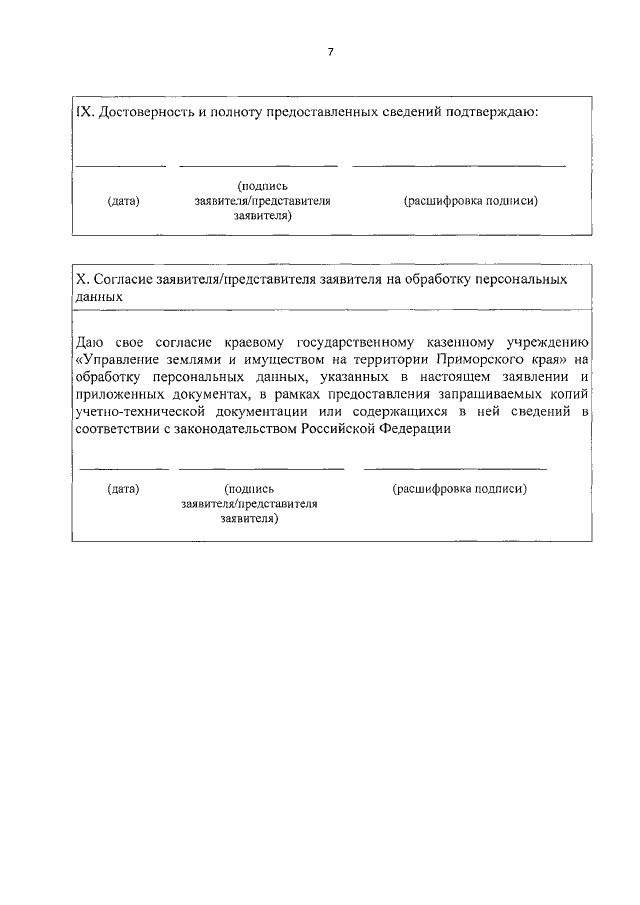 7

IX. Достоверность и полноту предоставленных сведений подтверждаю:

(дата)

(подпись заявителя/представителя заявителя)

(расшифровка подписи)

X. Согласие заявителя/представителя заявителя на обработку персональных данных

Даю свое согласие краевому государственному казенному учреждению «Управление землями и имуществом на территории Приморского края» на обработку персональных данных, указанных в настоящем заявлении и приложенных документах, в рамках предоставления запрашиваемых копий учетно-технической документации или содержащихся в ней сведений в соответствии с законодательством Российской Федерации

(дата)

(подпись заявителя/представителя заявителя)

(расшифровка подписи)